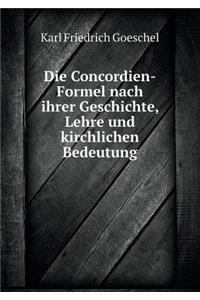 Karl Friedrich Goeschel

Die Concordien-Formel nach ihrer Geschichte, Lehre und kirchlichen Bedeutung